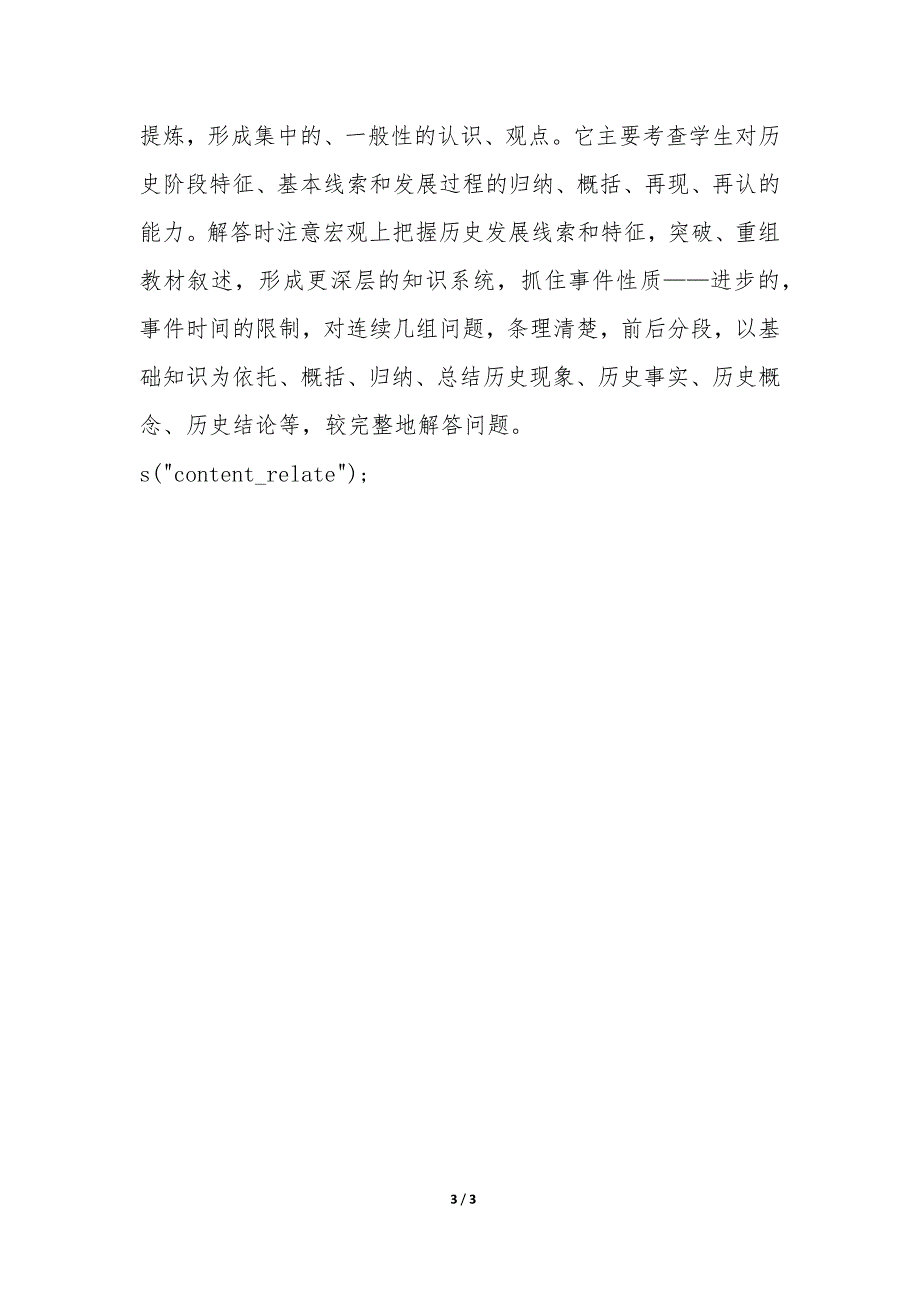 提炼，形成集中的、一般性的认识、观点。它主要考查学生对历史阶段特征、基本线索和发展过程的归纳、概括、再现、再认的能力。解答时注意宏观上把握历史发展线索和特征，突破、重组教材叙述，形成更深层的知识系统，抓住事件性质——进步的，事件时间的限制，对连续几组问题，条理清楚，前后分段，以基础知识为依托、概括、归纳、总结历史现象、历史事实、历史概念、历史结论等，较完整地解答问题。

s("content_relate");

3 / 3